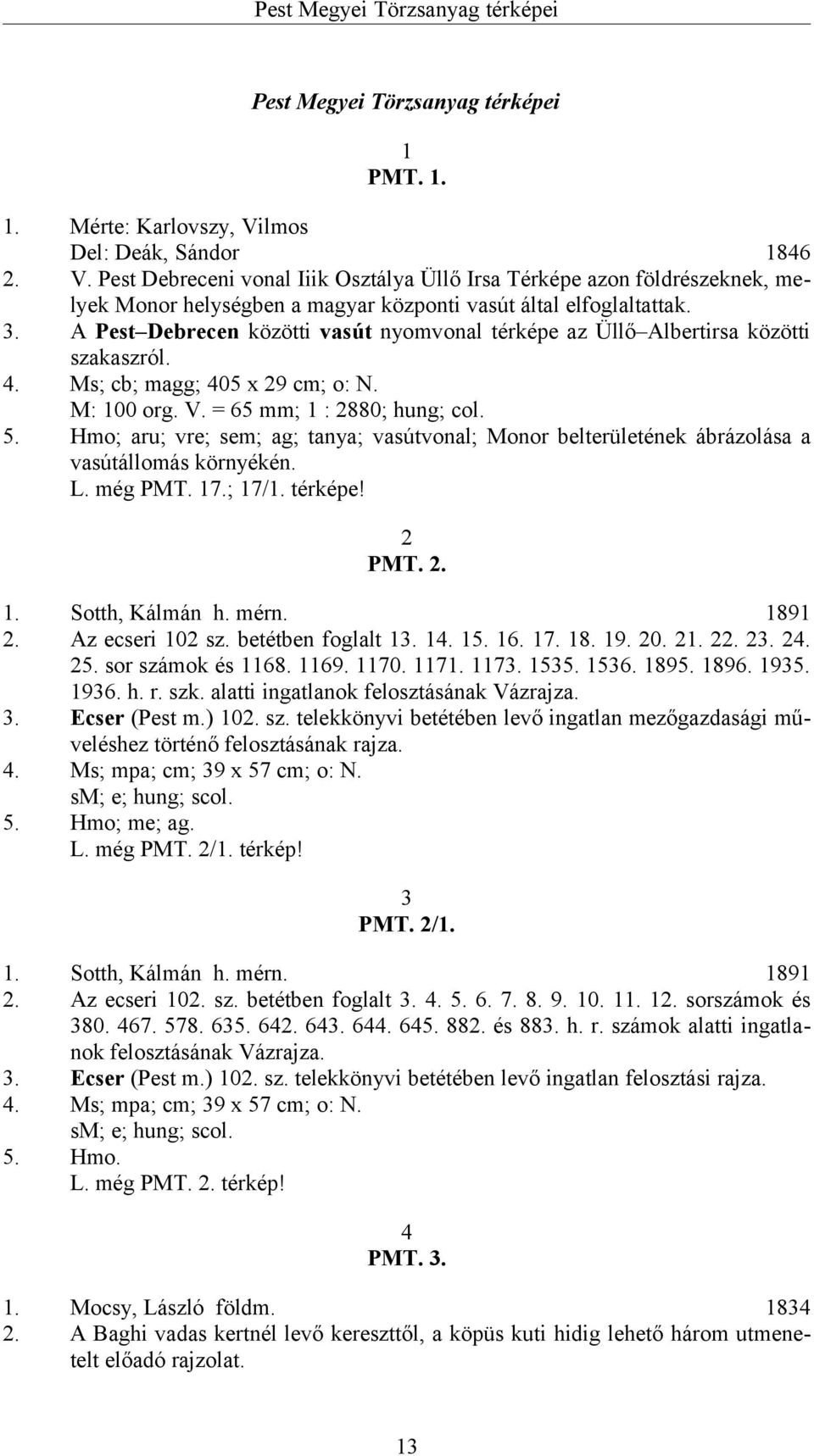 Pest Megyei Törzsanyag térképei

Pest Megyei Törzsanyag térképei

1
PMT. 1.

1. Mérte: Karlovszy, Vilmos
Del: Deák, Sándor 1846
2. V. Pest Debreceni vonal Iiik Osztálya Üllő Irsa Térképe azon földrészeknek, melyek Monor helységben a magyar központi vasút által elfoglaltattak.
3. A Pest–Debrecen közötti vasút nyomvonal térképe az Üllő–Albertirsa közötti szakaszról.
4. Ms; cb; magg; 405 x 29 cm; o: N.
M: 100 org. V. = 65 mm; 1 : 2880; hung; col.
5. Hmo; aru; vre; sem; ag; tanya; vasútvonal; Monor belterületének ábrázolása a vasútállomás környékén.
L. még PMT. 17.; 17/1. térképe!

2
PMT. 2.

1. Sotth, Kálmán h. mérn. 1891
2. Az ecseri 102 sz. betétben foglalt 13. 14. 15. 16. 17. 18. 19. 20. 21. 22. 23. 24. 25. sor számok és 1168. 1169. 1170. 1171. 1173. 1535. 1536. 1895. 1896. 1935. 1936. h. r. szk. alatti ingatlanok felosztásának Vázrajza.
3. Ecser (Pest m.) 102. sz. telekkönyvi betétében levő ingatlan mezőgazdasági műveléshez történő felosztásának rajza.
4. Ms; mpa; cm; 39 x 57 cm; o: N.
sM; e; hung; scol.
5. Hmo; me; ag.
L. még PMT. 2/1. térkép!

3
PMT. 2/1.

1. Sotth, Kálmán h. mérn. 1891
2. Az ecseri 102. sz. betétben foglalt 3. 4. 5. 6. 7. 8. 9. 10. 11. 12. sorszámok és 380. 467. 578. 635. 642. 643. 644. 645. 882. és 883. h. r. számok alatti ingatlanok felosztásának Vázrajza.
3. Ecser (Pest m.) 102. sz. telekkönyvi betétében levő ingatlan felosztási rajza.
4. Ms; mpa; cm; 39 x 57 cm; o: N.
sM; e; hung; scol.
5. Hmo.
L. még PMT. 2. térkép!

4
PMT. 3.

1. Mocsy, László földm. 1834
2. A Baghi vadas kertnél levő kereszttől, a köpüs kuti hidig lehető három utmenetelt előadó rajzolat.

13